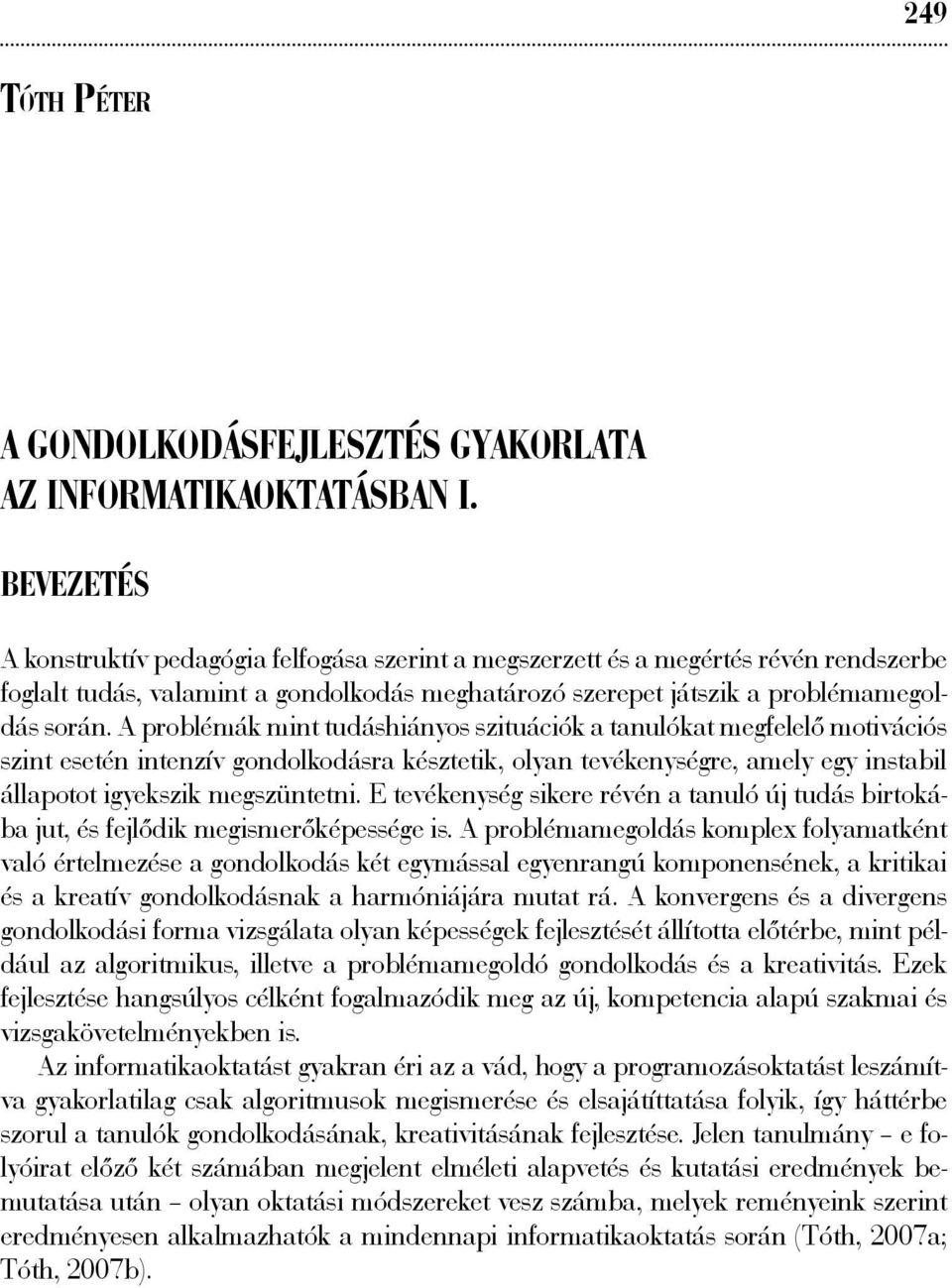 249

TÓTH PÉTER

A GONDOLKODÁSFEJLESZTÉS GYAKORLATA AZ INFORMATIKAOKTATÁSBAN I.

BEVEZETÉS

A konstruktív pedagógia felfogása szerint a megszerzett és a megértés révén rendszerbe foglalt tudás, valamint a gondolkodás meghatározó szerepet játszik a problémamegoldás során. A problémák mint tudáshiányos szituációk a tanulókat megfelelő motivációs szint esetén intenzív gondolkodásra késztetik, olyan tevékenységre, amely egy instabil állapotot igyekszik megszüntetni. E tevékenység sikere révén a tanuló új tudás birtokába jut, és fejlődik megismerőképessége is. A problémamegoldás komplex folyamatként való értelmezése a gondolkodás két egymással egyenrangú komponensének, a kritikai és a kreatív gondolkodásnak a harmóniájára mutat rá. A konvergens és a divergens gondolkodási forma vizsgálata olyan képességek fejlesztését állította előtérbe, mint például az algoritmikus, illetve a problémamegoldó gondolkodás és a kreativitás. Ezek fejlesztése hangsúlyos célként fogalmazódik meg az új, kompetencia alapú szakmai és vizsgakövetelményekben is.

Az informatikaoktatást gyakran éri az a vád, hogy a programozásoktatást leszámítva gyakorlatilag csak algoritmusok megismerése és elsajátíttatása folyik, így háttérbe szorul a tanulók gondolkodásának, kreativitásának fejlesztése. Jelen tanulmány – e folyóirat előző két számában megjelent elméleti alapvetés és kutatási eredmények bemutatása után – olyan oktatási módszereket vesz számba, melyek reményeink szerint eredményesen alkalmazhatók a mindennapi informatikaoktatás során (Tóth, 2007a; Tóth, 2007b).